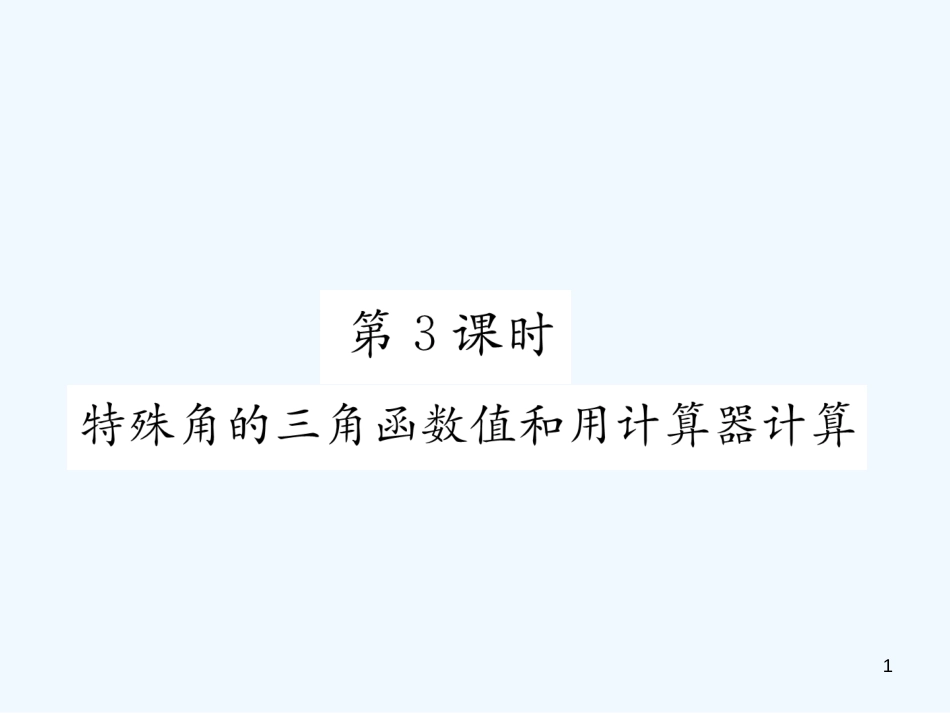 第 3 课时

特殊角的三角函数值和用计算器计算

1